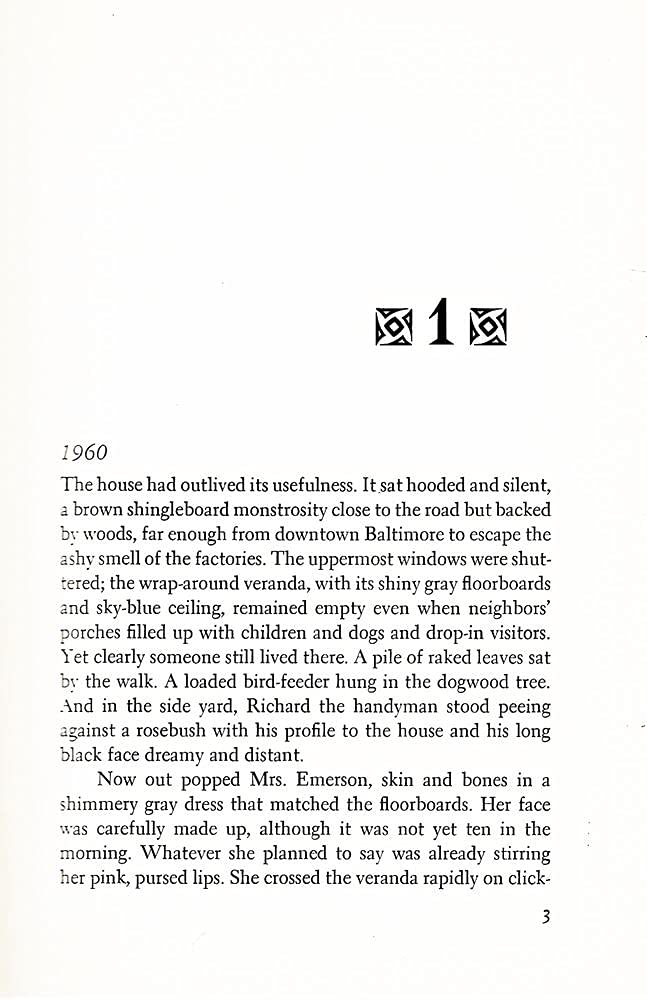 1

1960

The house had outlived its usefulness. It sat hooded and silent, a brown shingleboard monstrosity close to the road but backed by woods, far enough from downtown Baltimore to escape the ashy smell of the factories. The uppermost windows were shuttered; the wrap-around veranda, with its shiny gray floorboards and sky-blue ceiling, remained empty even when neighbors' porches filled up with children and dogs and drop-in visitors. Yet clearly someone still lived there. A pile of raked leaves sat by the walk. A loaded bird-feeder hung in the dogwood tree. And in the side yard, Richard the handyman stood peeing against a rosebush with his profile to the house and his long black face dreamy and distant.

Now out popped Mrs. Emerson, skin and bones in a shimmery gray dress that matched the floorboards. Her face was carefully made up, although it was not yet ten in the morning. Whatever she planned to say was already stirring her pink, pursed lips. She crossed the veranda rapidly on click-

3